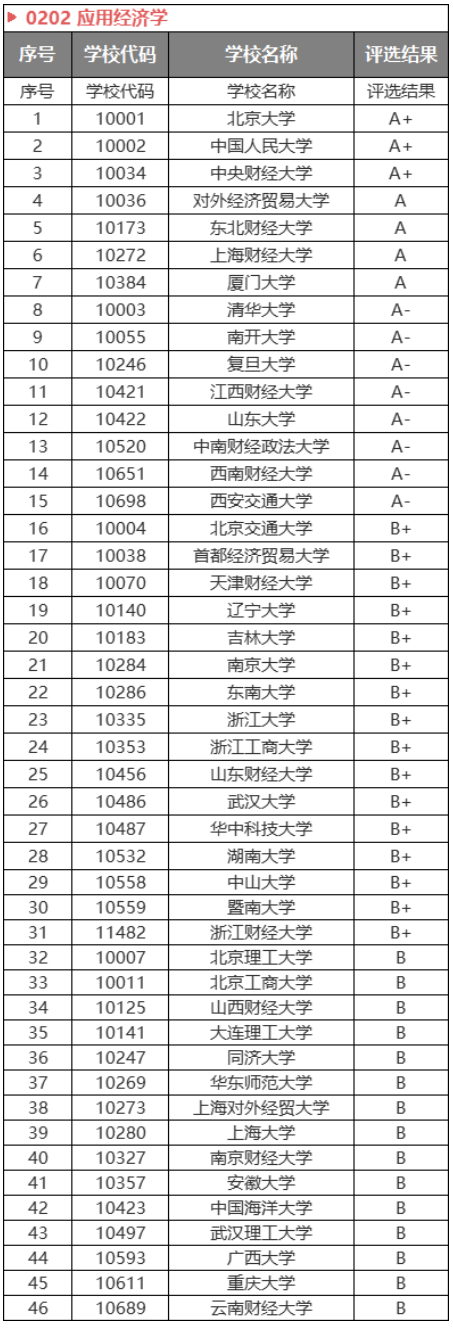 ▶ 0202 应用经济学

| 序号 | 学校代码 | 学校名称 | 评选结果 |
|---|---|---|---|
| 序号 | 学校代码 | 学校名称 | 评选结果 |
| 1 | 10001 | 北京大学 | A+ |
| 2 | 10002 | 中国人民大学 | A+ |
| 3 | 10034 | 中央财经大学 | A+ |
| 4 | 10036 | 对外经济贸易大学 | A |
| 5 | 10173 | 东北财经大学 | A |
| 6 | 10272 | 上海财经大学 | A |
| 7 | 10384 | 厦门大学 | A |
| 8 | 10003 | 清华大学 | A- |
| 9 | 10055 | 南开大学 | A- |
| 10 | 10246 | 复旦大学 | A- |
| 11 | 10421 | 江西财经大学 | A- |
| 12 | 10422 | 山东大学 | A- |
| 13 | 10520 | 中南财经政法大学 | A- |
| 14 | 10651 | 西南财经大学 | A- |
| 15 | 10698 | 西安交通大学 | A- |
| 16 | 10004 | 北京交通大学 | B+ |
| 17 | 10038 | 首都经济贸易大学 | B+ |
| 18 | 10070 | 天津财经大学 | B+ |
| 19 | 10140 | 辽宁大学 | B+ |
| 20 | 10183 | 吉林大学 | B+ |
| 21 | 10284 | 南京大学 | B+ |
| 22 | 10286 | 东南大学 | B+ |
| 23 | 10335 | 浙江大学 | B+ |
| 24 | 10353 | 浙江工商大学 | B+ |
| 25 | 10456 | 山东财经大学 | B+ |
| 26 | 10486 | 武汉大学 | B+ |
| 27 | 10487 | 华中科技大学 | B+ |
| 28 | 10532 | 湖南大学 | B+ |
| 29 | 10558 | 中山大学 | B+ |
| 30 | 10559 | 暨南大学 | B+ |
| 31 | 11482 | 浙江财经大学 | B+ |
| 32 | 10007 | 北京理工大学 | B |
| 33 | 10011 | 北京工商大学 | B |
| 34 | 10125 | 山西财经大学 | B |
| 35 | 10141 | 大连理工大学 | B |
| 36 | 10247 | 同济大学 | B |
| 37 | 10269 | 华东师范大学 | B |
| 38 | 10273 | 上海对外经贸大学 | B |
| 39 | 10280 | 上海大学 | B |
| 40 | 10327 | 南京财经大学 | B |
| 41 | 10357 | 安徽大学 | B |
| 42 | 10423 | 中国海洋大学 | B |
| 43 | 10497 | 武汉理工大学 | B |
| 44 | 10593 | 广西大学 | B |
| 45 | 10611 | 重庆大学 | B |
| 46 | 10689 | 云南财经大学 | B |